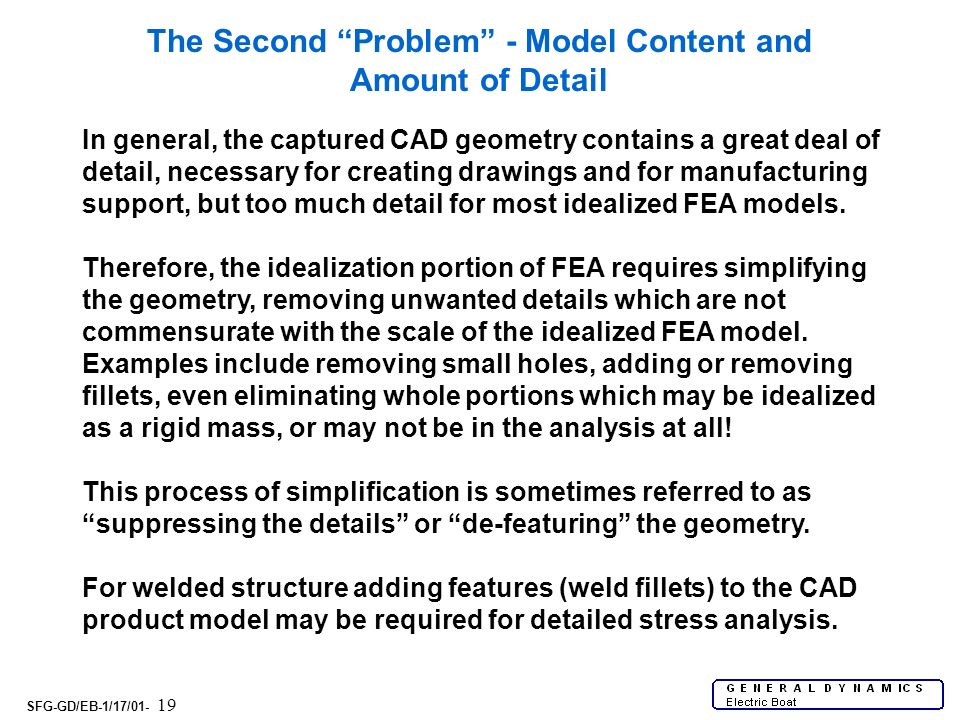 The Second “Problem” - Model Content and Amount of Detail

In general, the captured CAD geometry contains a great deal of detail, necessary for creating drawings and for manufacturing support, but too much detail for most idealized FEA models.

Therefore, the idealization portion of FEA requires simplifying the geometry, removing unwanted details which are not commensurate with the scale of the idealized FEA model. Examples include removing small holes, adding or removing fillets, even eliminating whole portions which may be idealized as a rigid mass, or may not be in the analysis at all!

This process of simplification is sometimes referred to as “suppressing the details” or “de-featuring” the geometry.

For welded structure adding features (weld fillets) to the CAD product model may be required for detailed stress analysis.

SFG-GD/EB-1/17/01- 19

GENERAL DYNAMICS
Electric Boat